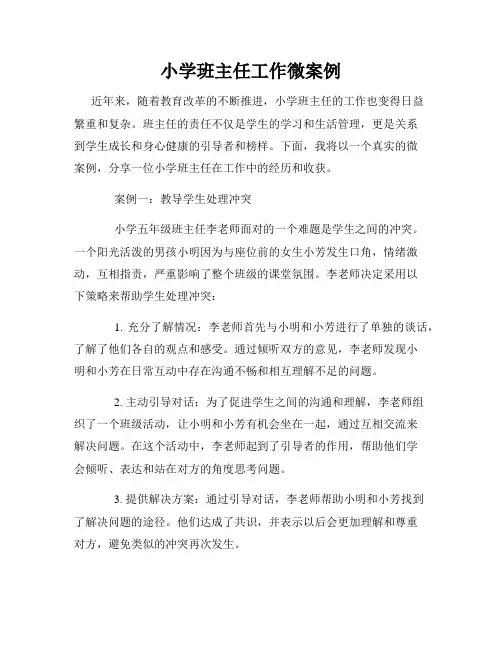 小学班主任工作微案例

近年来，随着教育改革的不断推进，小学班主任的工作也变得日益繁重和复杂。班主任的责任不仅是学生的学习和生活管理，更是关系到学生成长和身心健康的引导者和榜样。下面，我将以一个真实的微案例，分享一位小学班主任在工作中的经历和收获。

案例一：教导学生处理冲突

小学五年级班主任李老师面对的一个难题是学生之间的冲突。一个阳光活泼的男孩小明因为与座位前的女生小芳发生口角，情绪激动，互相指责，严重影响了整个班级的课堂氛围。李老师决定采用以下策略来帮助学生处理冲突：

1. 充分了解情况：李老师首先与小明和小芳进行了单独的谈话，了解了他们各自的观点和感受。通过倾听双方的意见，李老师发现小明和小芳在日常互动中存在沟通不畅和相互理解不足的问题。

2. 主动引导对话：为了促进学生之间的沟通和理解，李老师组织了一个班级活动，让小明和小芳有机会坐在一起，通过互相交流来解决问题。在这个活动中，李老师起到了引导者的作用，帮助他们学会倾听、表达和站在对方的角度思考问题。

3. 提供解决方案：通过引导对话，李老师帮助小明和小芳找到了解决问题的途径。他们达成了共识，并表示以后会更加理解和尊重对方，避免类似的冲突再次发生。